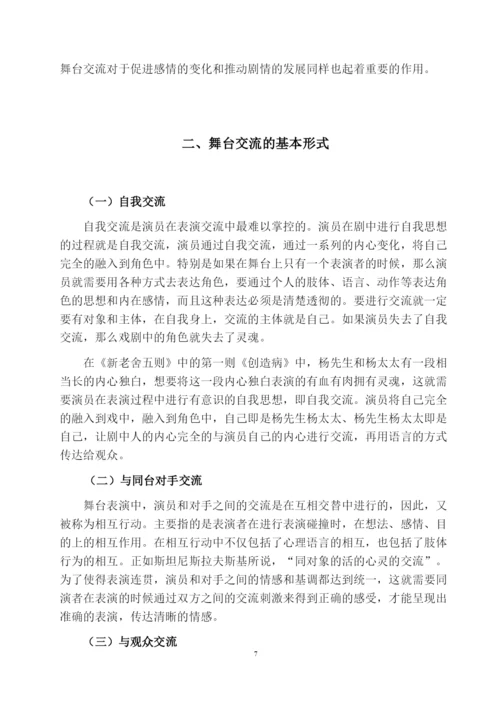 舞台交流对于促进感情的变化和推动剧情的发展同样也起着重要的作用。

二、舞台交流的基本形式

（一）自我交流

自我交流是演员在表演交流中最难以掌控的。演员在剧中进行自我思想的过程就是自我交流，演员通过自我交流，通过一系列的内心变化，将自己完全的融入到角色中。特别是如果在舞台上只有一个表演者的时候，那么演员就需要用各种方式去表达角色，要通过个人的肢体、语言、动作等表达角色的思想和内在感情，而且这种表达必须是清楚透彻的。要进行交流就一定要有对象和主体，在自我身上，交流的主体就是自己。如果演员失去了自我交流，那么戏剧中的角色就失去了灵魂。

在《新老舍五则》中的第一则《创造病》中，杨先生和杨太太有一段相当长的内心独白，想要将这一段内心独白表演的有血有肉拥有灵魂，这就需要演员在表演过程中进行有意识的自我思想，即自我交流。演员将自己完全的融入到戏中，融入到角色中，自己即是杨先生杨太太、杨先生杨太太即是自己，让剧中人的内心完全的与演员自己的内心进行交流，再用语言的方式传达给观众。

（二）与同台对手交流

舞台表演中，演员和对手之间的交流是在互相交替中进行的，因此，又被称为相互行动。主要指的是表演者在进行表演碰撞时，在想法、感情、目的上的相互作用。在相互行动中不仅包括了心理语言的相互，也包括了肢体行为的相互。正如斯坦尼斯拉夫斯基所说，“同对象的活的心灵的交流”。为了使得表演连贯，演员和对手之间的情感和基调都达到统一，这就需要同演者在表演的时候通过双方之间的交流刺激来得到正确的感受，才能呈现出准确的表演，传达清晰的情感。

（三）与观众交流

7